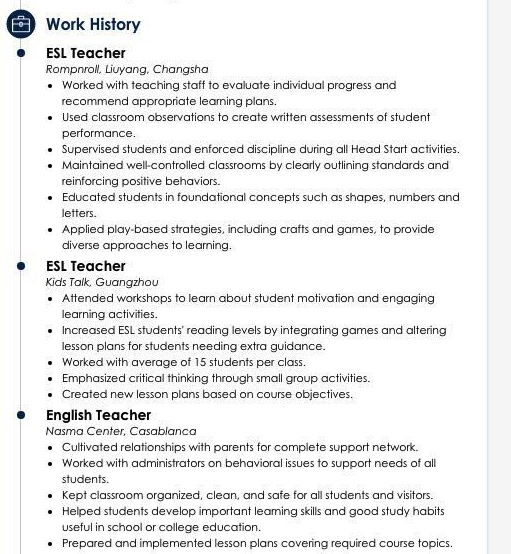 Work History

ESL Teacher
Rompnroll, Liuyang, Changsha
- Worked with teaching staff to evaluate individual progress and recommend appropriate learning plans.
- Used classroom observations to create written assessments of student performance.
- Supervised students and enforced discipline during all Head Start activities.
- Maintained well-controlled classrooms by clearly outlining standards and reinforcing positive behaviors.
- Educated students in foundational concepts such as shapes, numbers and letters.
- Applied play-based strategies, including crafts and games, to provide diverse approaches to learning.

ESL Teacher
Kids Talk, Guangzhou
- Attended workshops to learn about student motivation and engaging learning activities.
- Increased ESL students' reading levels by integrating games and altering lesson plans for students needing extra guidance.
- Worked with average of 15 students per class.
- Emphasized critical thinking through small group activities.
- Created new lesson plans based on course objectives.

English Teacher
Nasma Center, Casablanca
- Cultivated relationships with parents for complete support network.
- Worked with administrators on behavioral issues to support needs of all students.
- Kept classroom organized, clean, and safe for all students and visitors.
- Helped students develop important learning skills and good study habits useful in school or college education.
- Prepared and implemented lesson plans covering required course topics.